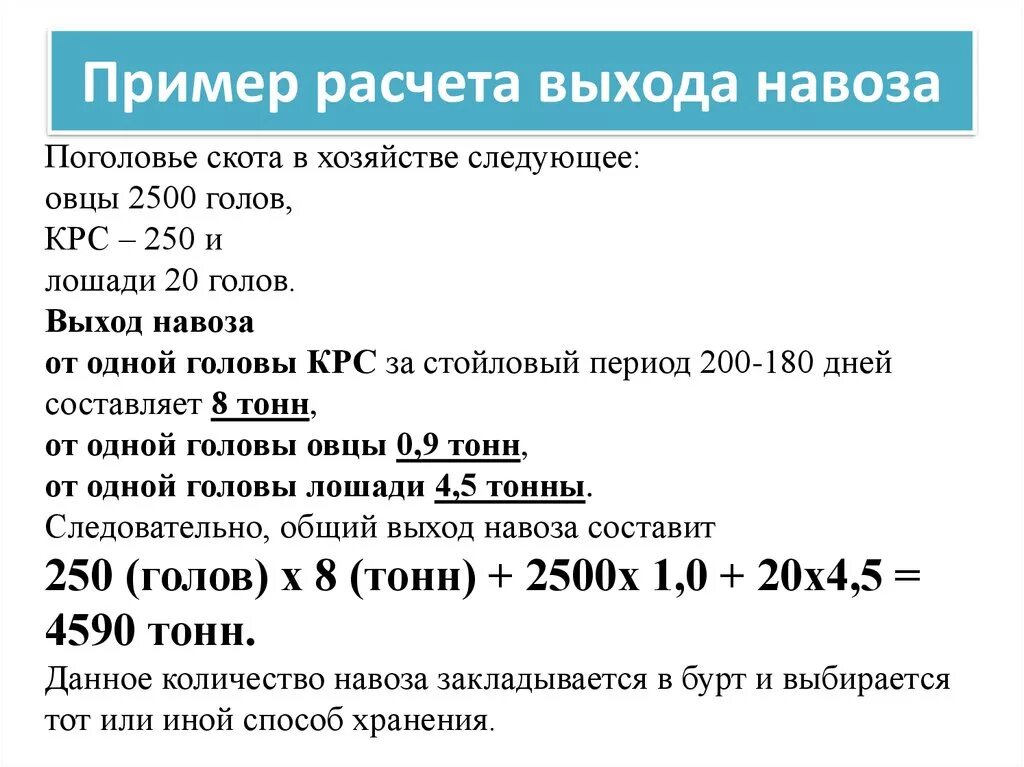 Пример расчета выхода навоза

Поголовье скота в хозяйстве следующее:
овцы 2500 голов,
КРС – 250 и
лошади 20 голов.
Выход навоза
от одной головы КРС за стойловый период 200-180 дней составляет 8 тонн,
от одной головы овцы 0,9 тонн,
от одной головы лошади 4,5 тонны.
Следовательно, общий выход навоза составит
250 (голов) х 8 (тонн) + 2500х 1,0 + 20х4,5 = 4590 тонн.
Данное количество навоза закладывается в бурт и выбирается тот или иной способ хранения.